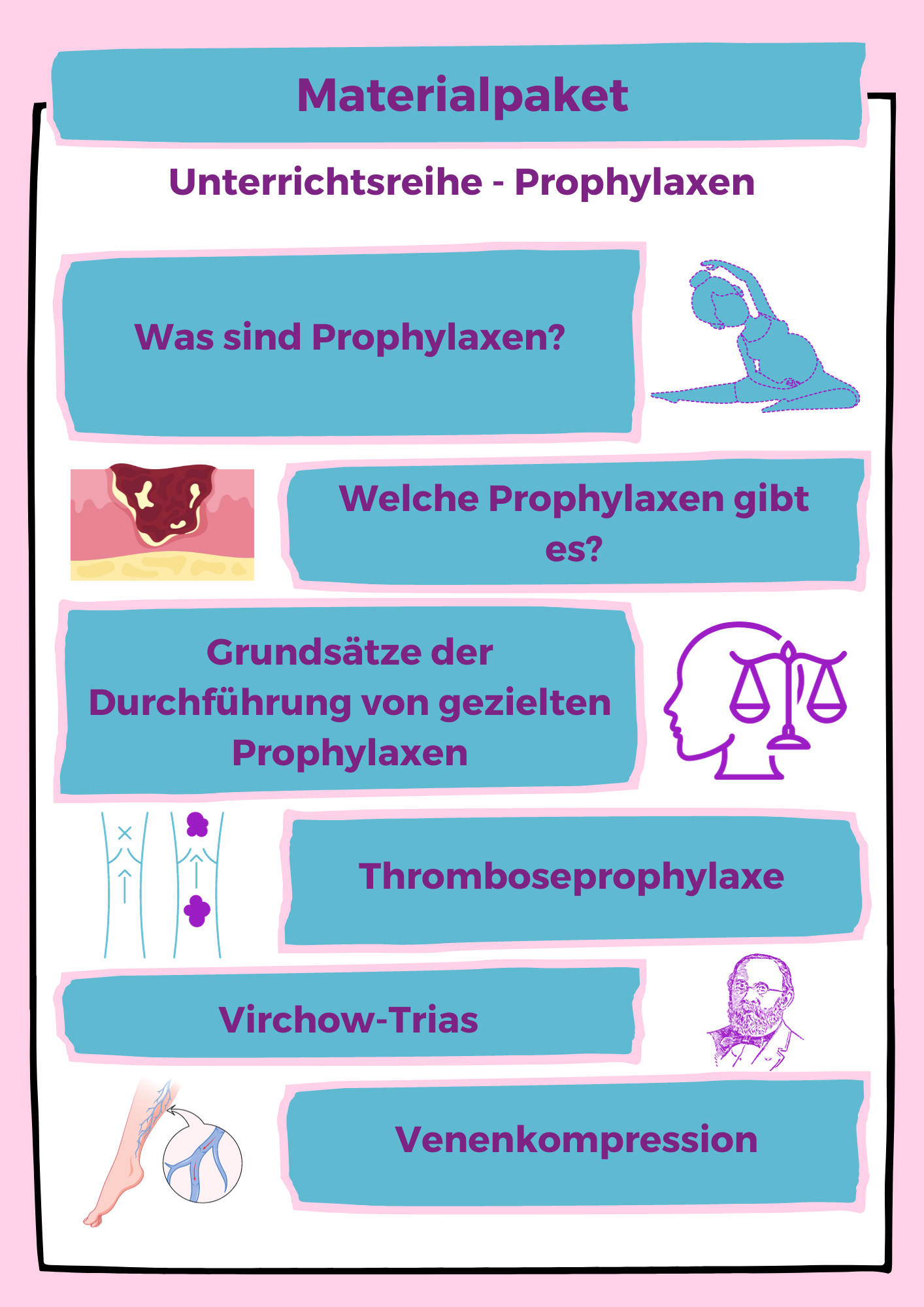 Materialpaket

Unterrichtsreihe - Prophylaxen

Was sind Prophylaxen?

Welche Prophylaxen gibt es?

Grundsätze der Durchführung von gezielten Prophylaxen

Thromboseprophylaxe

Virchow-Trias

Venenkompression